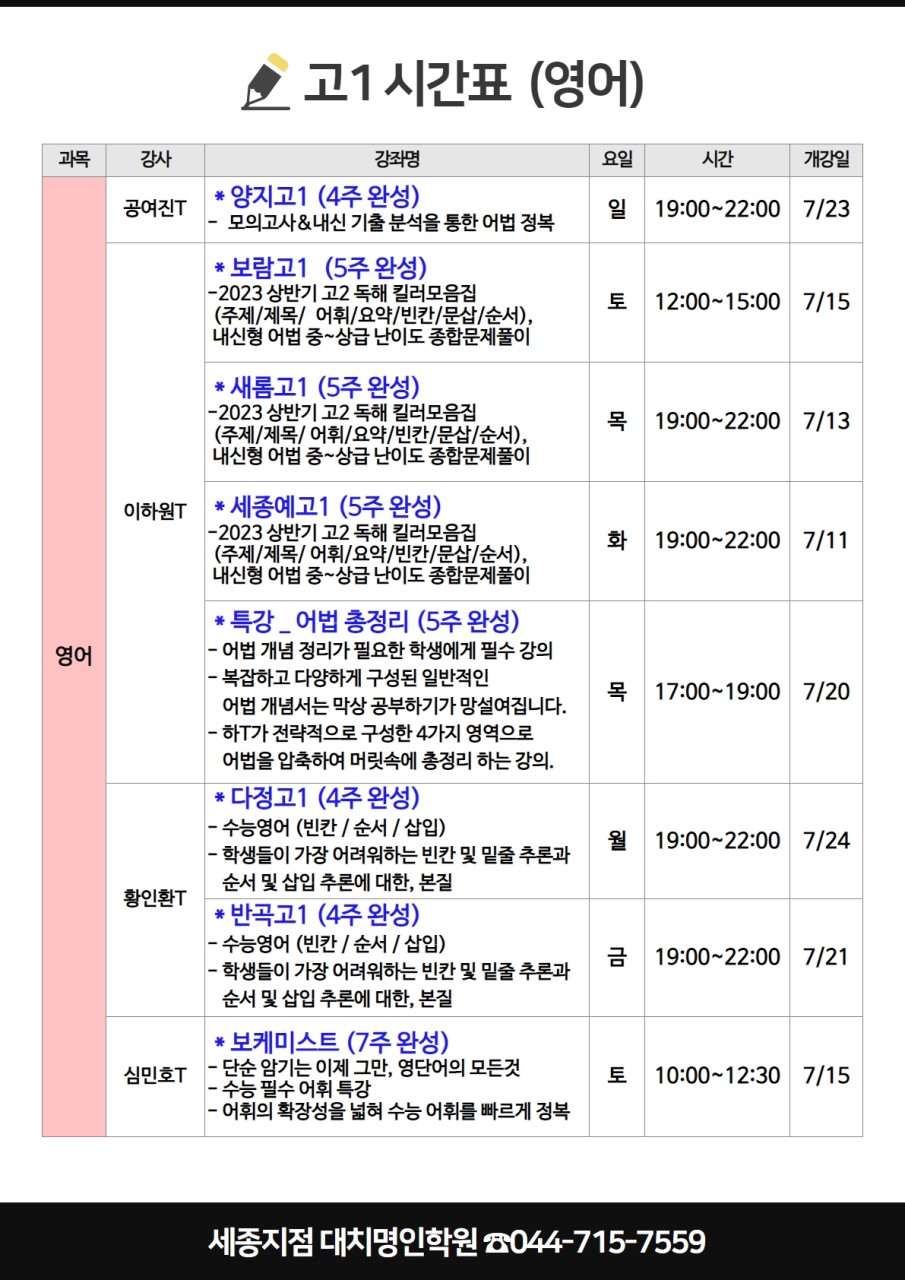 고1 시간표 (영어)

| 과목 | 강사 | 강좌명 | 요일 | 시간 | 개강일 |
|---|---|---|---|---|---|
| 영어 | 공여진T | * 양지고1 (4주 완성) - 모의고사&내신 기출 분석을 통한 어법 정복 | 일 | 19:00~22:00 | 7/23 |
|  | 이하원T | * 보람고1 (5주 완성) -2023 상반기 고2 독해 킬러모음집 (주제/제목/ 어휘/요약/빈칸/문삽/순서), 내신형 어법 중~상급 난이도 종합문제풀이 | 토 | 12:00~15:00 | 7/15 |
|  |  | * 새롬고1 (5주 완성) -2023 상반기 고2 독해 킬러모음집 (주제/제목/ 어휘/요약/빈칸/문삽/순서), 내신형 어법 중~상급 난이도 종합문제풀이 | 목 | 19:00~22:00 | 7/13 |
|  |  | * 세종예고1 (5주 완성) -2023 상반기 고2 독해 킬러모음집 (주제/제목/ 어휘/요약/빈칸/문삽/순서), 내신형 어법 중~상급 난이도 종합문제풀이 | 화 | 19:00~22:00 | 7/11 |
|  |  | * 특강 _ 어법 총정리 (5주 완성) - 어법 개념 정리가 필요한 학생에게 필수 강의 - 복잡하고 다양하게 구성된 일반적인 어법 개념서는 막상 공부하기가 망설여집니다. - 하T가 전략적으로 구성한 4가지 영역으로 어법을 압축하여 머릿속에 총정리 하는 강의. | 목 | 17:00~19:00 | 7/20 |
|  | 황인환T | * 다정고1 (4주 완성) - 수능영어 (빈칸 / 순서 / 삽입) - 학생들이 가장 어려워하는 빈칸 및 밑줄 추론과 순서 및 삽입 추론에 대한, 본질 | 월 | 19:00~22:00 | 7/24 |
|  |  | * 반곡고1 (4주 완성) - 수능영어 (빈칸 / 순서 / 삽입) - 학생들이 가장 어려워하는 빈칸 및 밑줄 추론과 순서 및 삽입 추론에 대한, 본질 | 금 | 19:00~22:00 | 7/21 |
|  | 심민호T | * 보케미스트 (7주 완성) - 단순 암기는 이제 그만, 영단어의 모든것 - 수능 필수 어휘 특강 - 어휘의 확장성을 넓혀 수능 어휘를 빠르게 정복 | 토 | 10:00~12:30 | 7/15 |

세종지점 대치명인학원 ☎044-715-7559